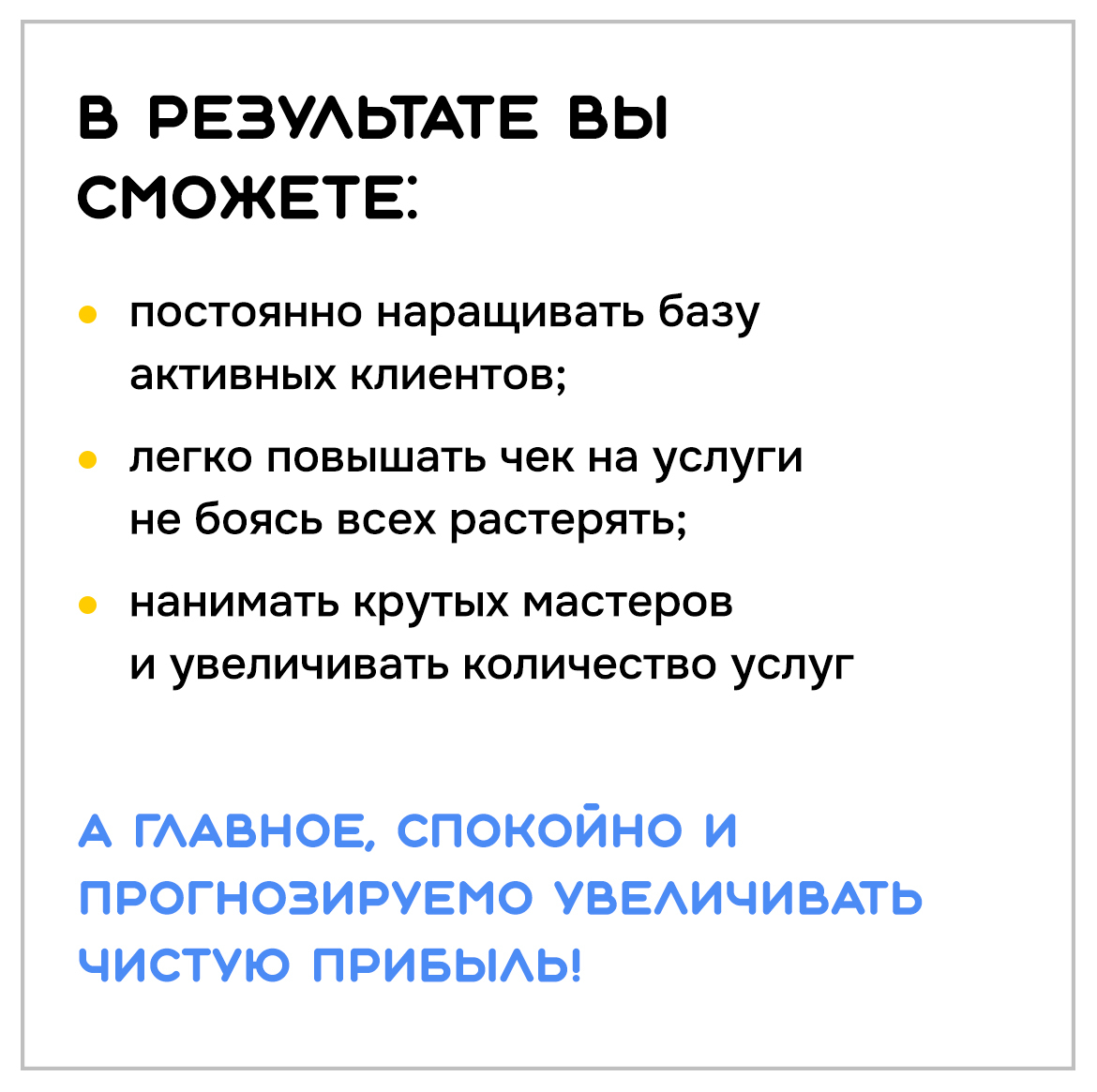 В РЕЗУЛЬТАТЕ ВЫ СМОЖЕТЕ:

• постоянно наращивать базу активных клиентов;
• легко повышать чек на услуги не боясь всех растерять;
• нанимать крутых мастеров и увеличивать количество услуг

А ГЛАВНОЕ, СПОКОЙНО И ПРОГНОЗИРУЕМО УВЕЛИЧИВАТЬ ЧИСТУЮ ПРИБЫЛЬ!